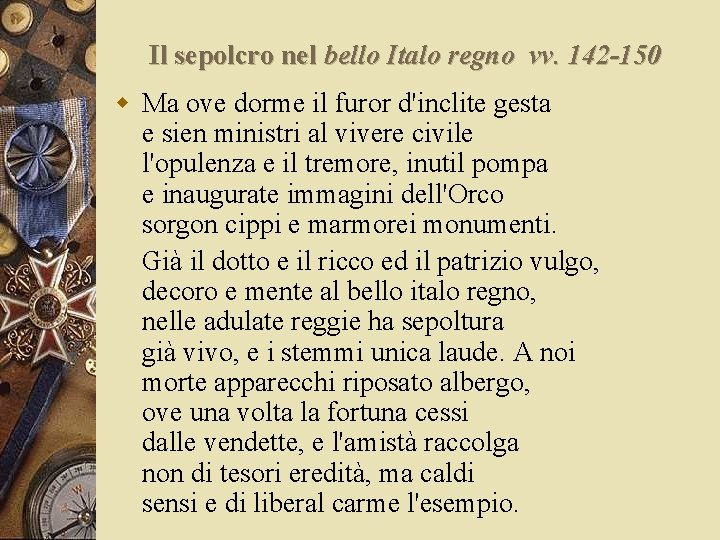 Il sepolcro nel bello Italo regno vv. 142-150

Ma ove dorme il furor d'inclite gesta
e sien ministri al vivere civile
l'opulenza e il tremore, inutil pompa
e inaugurate immagini dell'Orco
sorgon cippi e marmorei monumenti.

Già il dotto e il ricco ed il patrizio vulgo,
decoro e mente al bello italo regno,
nelle adulate reggie ha sepoltura
già vivo, e i stemmi unica laude. A noi
morte apparecchi riposato albergo,
ove una volta la fortuna cessi
dalle vendette, e l'amistà raccolga
non di tesori eredità, ma caldi
sensi e di liberal carme l'esempio.